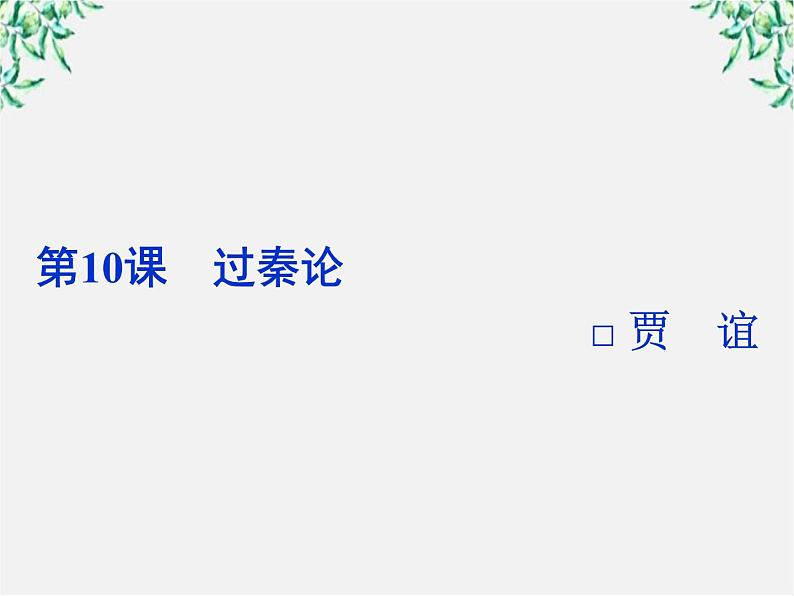 第10课　过秦论

□ 贾　谊